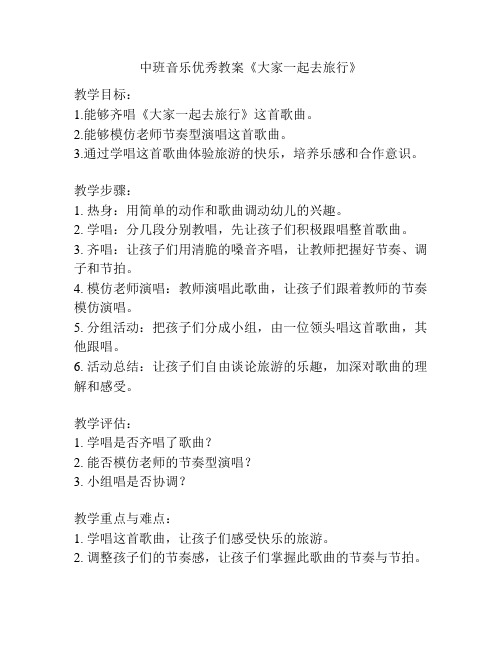 中班音乐优秀教案《大家一起去旅行》

教学目标：
1.能够齐唱《大家一起去旅行》这首歌曲。
2.能够模仿老师节奏型演唱这首歌曲。
3.通过学唱这首歌曲体验旅游的快乐，培养乐感和合作意识。

教学步骤：
1. 热身：用简单的动作和歌曲调动幼儿的兴趣。
2. 学唱：分几段分别教唱，先让孩子们积极跟唱整首歌曲。
3. 齐唱：让孩子们用清脆的嗓音齐唱，让教师把握好节奏、调子和节拍。
4. 模仿老师演唱：教师演唱此歌曲，让孩子们跟着教师的节奏模仿演唱。
5. 分组活动：把孩子们分成小组，由一位领头唱这首歌曲，其他跟唱。
6. 活动总结：让孩子们自由谈论旅游的乐趣，加深对歌曲的理解和感受。

教学评估：
1. 学唱是否齐唱了歌曲？
2. 能否模仿老师的节奏型演唱？
3. 小组唱是否协调？

教学重点与难点：
1. 学唱这首歌曲，让孩子们感受快乐的旅游。
2. 调整孩子们的节奏感，让孩子们掌握此歌曲的节奏与节拍。